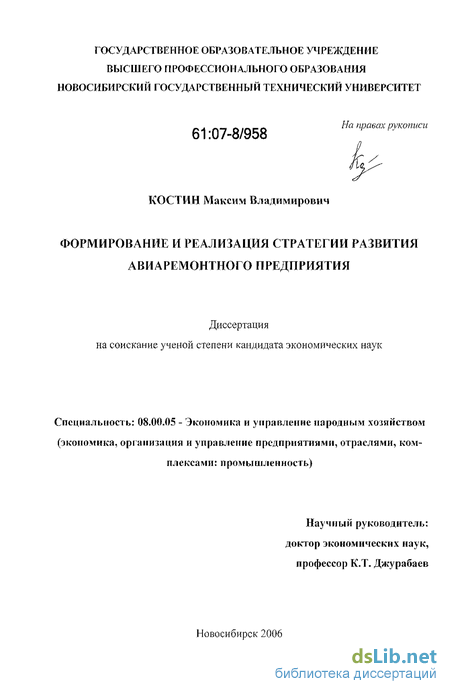 ГОСУДАРСТВЕННОЕ ОБРАЗОВАТЕЛЬНОЕ УЧРЕЖДЕНИЕ
ВЫСШЕГО ПРОФЕССИОНАЛЬНОГО ОБРАЗОВАНИЯ
НОВОСИБИРСКИЙ ГОСУДАРСТВЕННЫЙ ТЕХНИЧЕСКИЙ УНИВЕРСИТЕТ

61:07-8/958

На правах рукописи

КОСТИН Максим Владимирович

ФОРМИРОВАНИЕ И РЕАЛИЗАЦИЯ СТРАТЕГИИ РАЗВИТИЯ АВИАРЕМОНТНОГО ПРЕДПРИЯТИЯ

Диссертация
на соискание ученой степени кандидата экономических наук

Специальность: 08.00.05 - Экономика и управление народным хозяйством (экономика, организация и управление предприятиями, отраслями, комплексами: промышленность)

Научный руководитель:
доктор экономических наук,
профессор К.Т. Джурабаев

Новосибирск 2006

dsLib.net
библиотека диссертаций